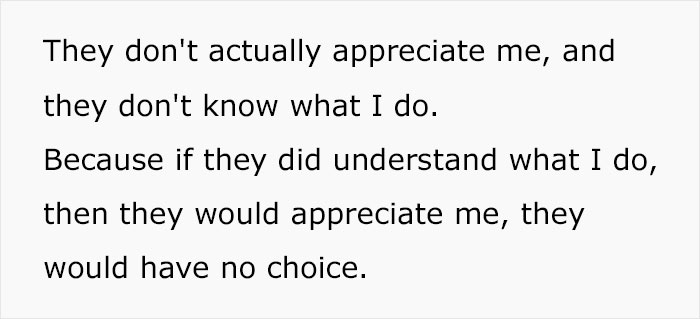 They don't actually appreciate me, and they don't know what I do.
Because if they did understand what I do, then they would appreciate me, they would have no choice.